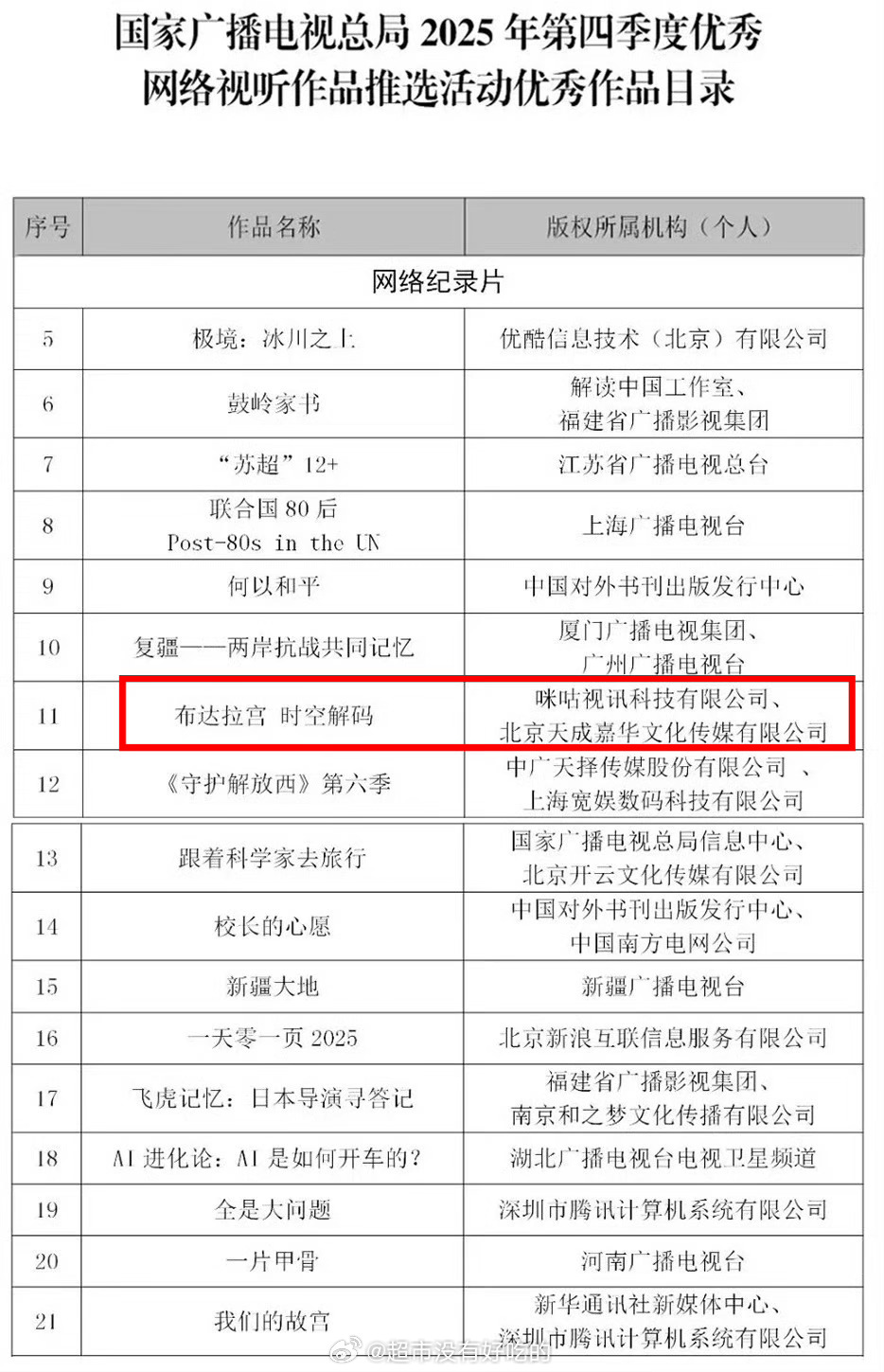 国家广播电视总局 2025 年第四季度优秀网络视听作品推选活动优秀作品目录

| 序号 | 作品名称 | 版权所属机构（个人） |
|---|---|---|
| 网络纪录片 | | |
| 5 | 极境：冰川之上 | 优酷信息技术（北京）有限公司 |
| 6 | 鼓岭家书 | 解读中国工作室、福建省广播影视集团 |
| 7 | “苏超”12+ | 江苏省广播电视总台 |
| 8 | 联合国 80 后 Post-80s in the UN | 上海广播电视台 |
| 9 | 何以和平 | 中国对外书刊出版发行中心 |
| 10 | 复疆——两岸抗战共同记忆 | 厦门广播电视集团、广州广播电视台 |
| 11 | 布达拉宫 时空解码 | 咪咕视讯科技有限公司、北京天成嘉华文化传媒有限公司 |
| 12 | 《守护解放西》第六季 | 中广天择传媒股份有限公司 、上海宽娱数码科技有限公司 |
| 13 | 跟着科学家去旅行 | 国家广播电视总局信息中心、北京开云文化传媒有限公司 |
| 14 | 校长的心愿 | 中国对外书刊出版发行中心、中国南方电网公司 |
| 15 | 新疆大地 | 新疆广播电视台 |
| 16 | 一天零一页 2025 | 北京新浪互联信息服务有限公司 |
| 17 | 飞虎记忆：日本导演寻答记 | 福建省广播影视集团、南京和之梦文化传播有限公司 |
| 18 | AI 进化论：AI 是如何开车的？ | 湖北广播电视台电视卫星频道 |
| 19 | 全是大问题 | 深圳市腾讯计算机系统有限公司 |
| 20 | 一片甲骨 | 河南广播电视台 |
| 21 | 我们的故宫 | 新华通讯社新媒体中心、深圳市腾讯计算机系统有限公司 |

@超市没有好吃的